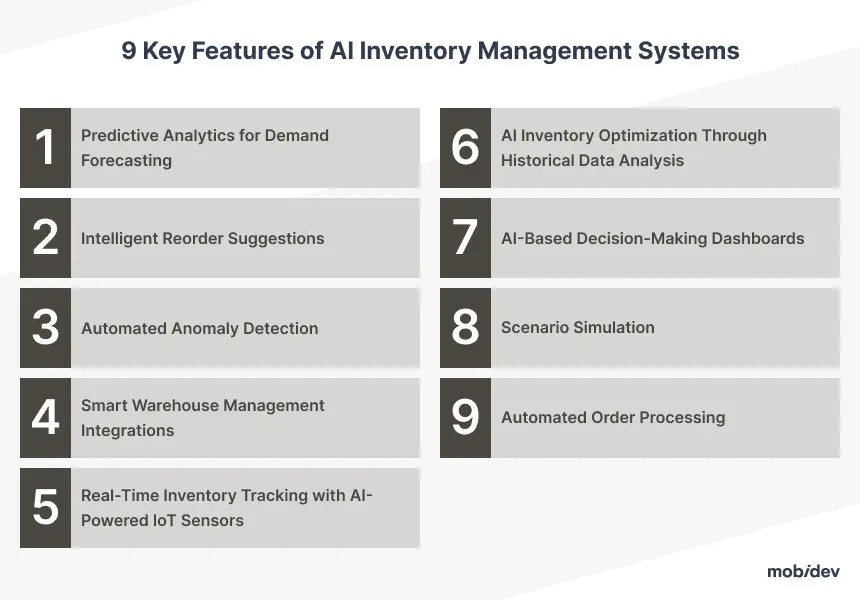 9 Key Features of AI Inventory Management Systems

1 Predictive Analytics for Demand Forecasting

2 Intelligent Reorder Suggestions

3 Automated Anomaly Detection

4 Smart Warehouse Management Integrations

5 Real-Time Inventory Tracking with AI-Powered IoT Sensors

6 AI Inventory Optimization Through Historical Data Analysis

7 AI-Based Decision-Making Dashboards

8 Scenario Simulation

9 Automated Order Processing

mobidev